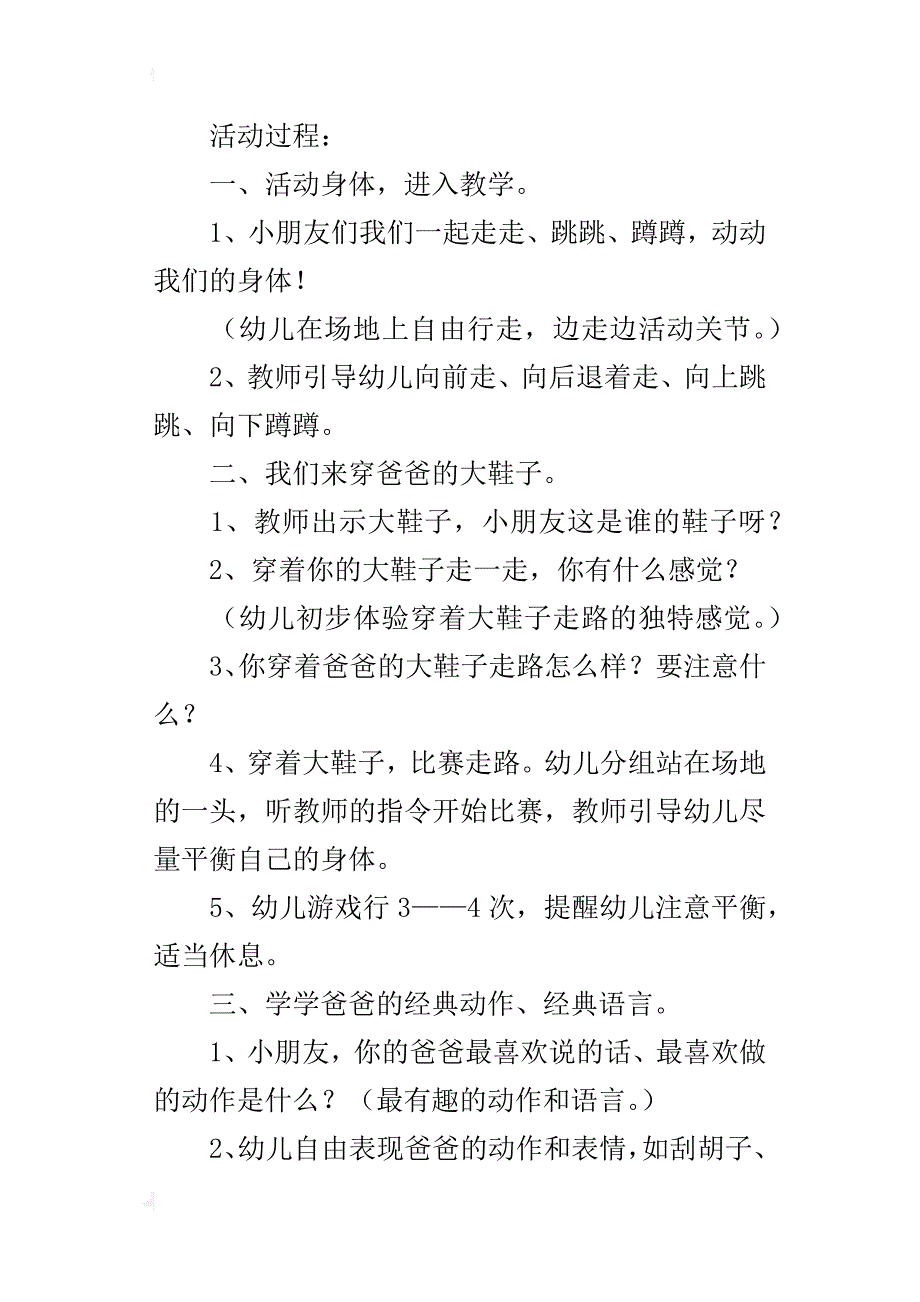 活动过程：

一、活动身体，进入教学。

1、小朋友们我们一起走走、跳跳、蹲蹲，动动我们的身体！

（幼儿在场地上自由行走，边走边活动关节。）

2、教师引导幼儿向前走、向后退着走、向上跳跳、向下蹲蹲。

二、我们来穿爸爸的大鞋子。

1、教师出示大鞋子，小朋友这是谁的鞋子呀？

2、穿着你的大鞋子走一走，你有什么感觉？

（幼儿初步体验穿着大鞋子走路的独特感觉。）

3、你穿着爸爸的大鞋子走路怎么样？要注意什么？

4、穿着大鞋子，比赛走路。幼儿分组站在场地的一头，听教师的指令开始比赛，教师引导幼儿尽量平衡自己的身体。

5、幼儿游戏行 3——4 次，提醒幼儿注意平衡，适当休息。

三、学学爸爸的经典动作、经典语言。

1、小朋友，你的爸爸最喜欢说的话、最喜欢做的动作是什么？（最有趣的动作和语言。）

2、幼儿自由表现爸爸的动作和表情，如刮胡子、